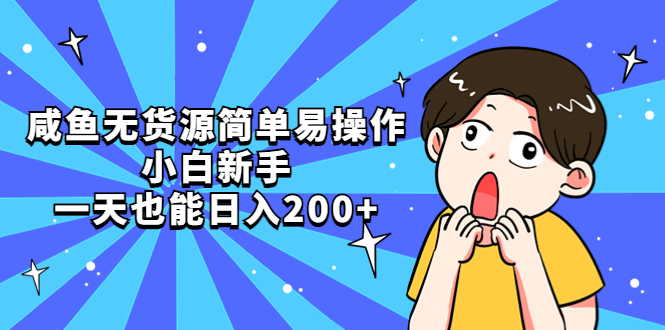 咸鱼无货源简单易操作
小白新手
一天也能日入200+